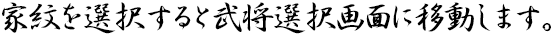 家紋を選択すると武将選択画面に移動します。